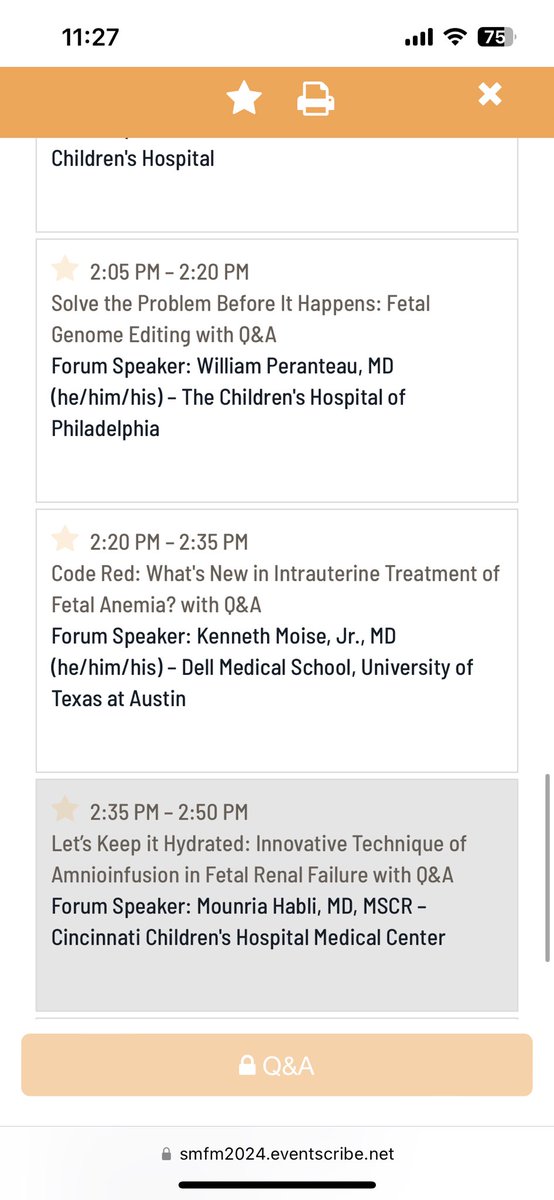 11:27

75

Children's Hospital

2:05 PM – 2:20 PM
Solve the Problem Before It Happens: Fetal Genome Editing with Q&A
Forum Speaker: William Peranteau, MD (he/him/his) – The Children's Hospital of Philadelphia

2:20 PM – 2:35 PM
Code Red: What's New in Intrauterine Treatment of Fetal Anemia? with Q&A
Forum Speaker: Kenneth Moise, Jr., MD (he/him/his) – Dell Medical School, University of Texas at Austin

2:35 PM – 2:50 PM
Let's Keep it Hydrated: Innovative Technique of Amnioinfusion in Fetal Renal Failure with Q&A
Forum Speaker: Mounria Habli, MD, MSCR – Cincinnati Children's Hospital Medical Center

Q&A

smfm2024.eventscribe.net